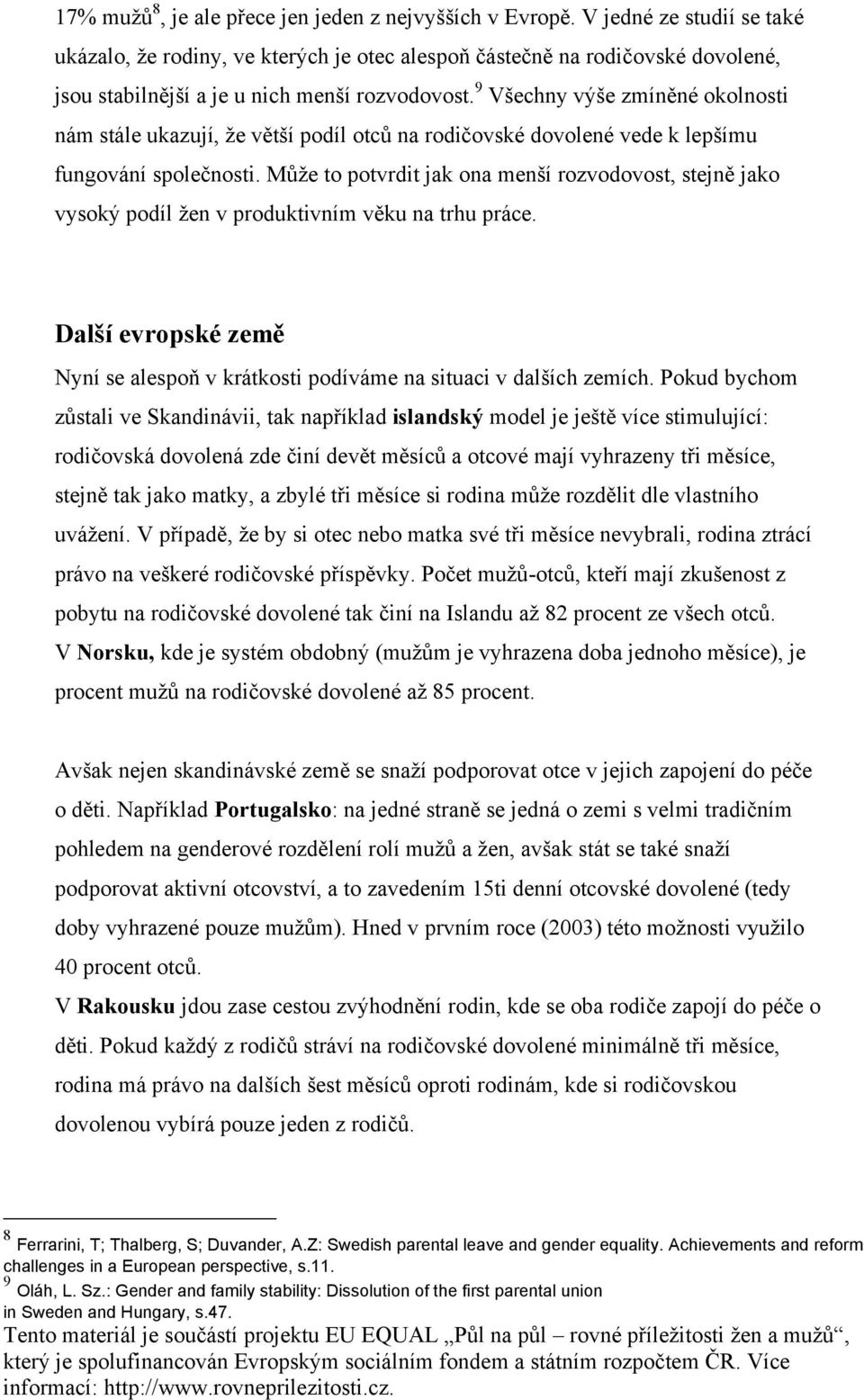 17% mužů$^8$, je ale přece jen jeden z nejvyšších v Evropě. V jedné ze studií se také ukázalo, že rodiny, ve kterých je otec alespoň částečně na rodičovské dovolené, jsou stabilnější a je u nich menší rozvodovost.$^9$ Všechny výše zmíněné okolnosti nám stále ukazují, že větší podíl otců na rodičovské dovolené vede k lepšímu fungování společnosti. Může to potvrdit jak ona menší rozvodovost, stejně jako vysoký podíl žen v produktivním věku na trhu práce.

Další evropské země

Nyní se alespoň v krátkosti podíváme na situaci v dalších zemích. Pokud bychom zůstali ve Skandinávii, tak například islandský model je ještě více stimulující: rodičovská dovolená zde činí devět měsíců a otcové mají vyhrazeny tři měsíce, stejně tak jako matky, a zbylé tři měsíce si rodina může rozdělit dle vlastního uvážení. V případě, že by si otec nebo matka své tři měsíce nevybrali, rodina ztrácí právo na veškeré rodičovské příspěvky. Počet mužů-otců, kteří mají zkušenost z pobytu na rodičovské dovolené tak činí na Islandu až 82 procent ze všech otců. V Norsku, kde je systém obdobný (mužům je vyhrazena doba jednoho měsíce), je procent mužů na rodičovské dovolené až 85 procent.

Avšak nejen skandinávské země se snaží podporovat otce v jejich zapojení do péče o děti. Například Portugalsko: na jedné straně se jedná o zemi s velmi tradičním pohledem na genderové rozdělení rolí mužů a žen, avšak stát se také snaží podporovat aktivní otcovství, a to zavedením 15ti denní otcovské dovolené (tedy doby vyhrazené pouze mužům). Hned v prvním roce (2003) této možnosti využilo 40 procent otců.
V Rakousku jdou zase cestou zvýhodnění rodin, kde se oba rodiče zapojí do péče o děti. Pokud každý z rodičů stráví na rodičovské dovolené minimálně tři měsíce, rodina má právo na dalších šest měsíců oproti rodinám, kde si rodičovskou dovolenou vybírá pouze jeden z rodičů.

$^8$ Ferrarini, T; Thalberg, S; Duvander, A.Z: Swedish parental leave and gender equality. Achievements and reform challenges in a European perspective, s.11.
$^9$ Oláh, L. Sz.: Gender and family stability: Dissolution of the first parental union in Sweden and Hungary, s.47.
Tento materiál je součástí projektu EU EQUAL „Půl na půl – rovné příležitosti žen a mužů“, který je spolufinancován Evropským sociálním fondem a státním rozpočtem ČR. Více informací: http://www.rovneprilezitosti.cz.